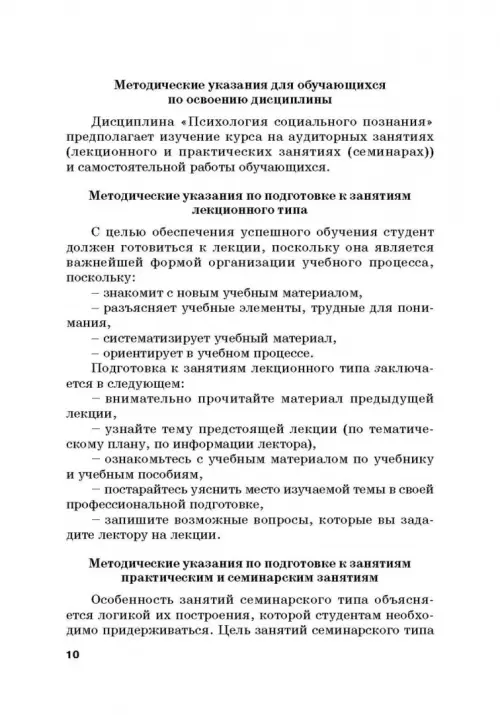 Методические указания для обучающихся по освоению дисциплины

Дисциплина «Психология социального познания» предполагает изучение курса на аудиторных занятиях (лекционного и практических занятиях (семинарах)) и самостоятельной работы обучающихся.

Методические указания по подготовке к занятиям лекционного типа

С целью обеспечения успешного обучения студент должен готовиться к лекции, поскольку она является важнейшей формой организации учебного процесса, поскольку:

– знакомит с новым учебным материалом,

– разъясняет учебные элементы, трудные для понимания,

– систематизирует учебный материал,

– ориентирует в учебном процессе.

Подготовка к занятиям лекционного типа заключается в следующем:

– внимательно прочитайте материал предыдущей лекции,

– узнайте тему предстоящей лекции (по тематическому плану, по информации лектора),

– ознакомьтесь с учебным материалом по учебнику и учебным пособиям,

– постарайтесь уяснить место изучаемой темы в своей профессиональной подготовке,

– запишите возможные вопросы, которые вы зададите лектору на лекции.

Методические указания по подготовке к занятиям практическим и семинарским занятиям

Особенность занятий семинарского типа объясняется логикой их построения, которой студентам необходимо придерживаться. Цель занятий семинарского типа

10